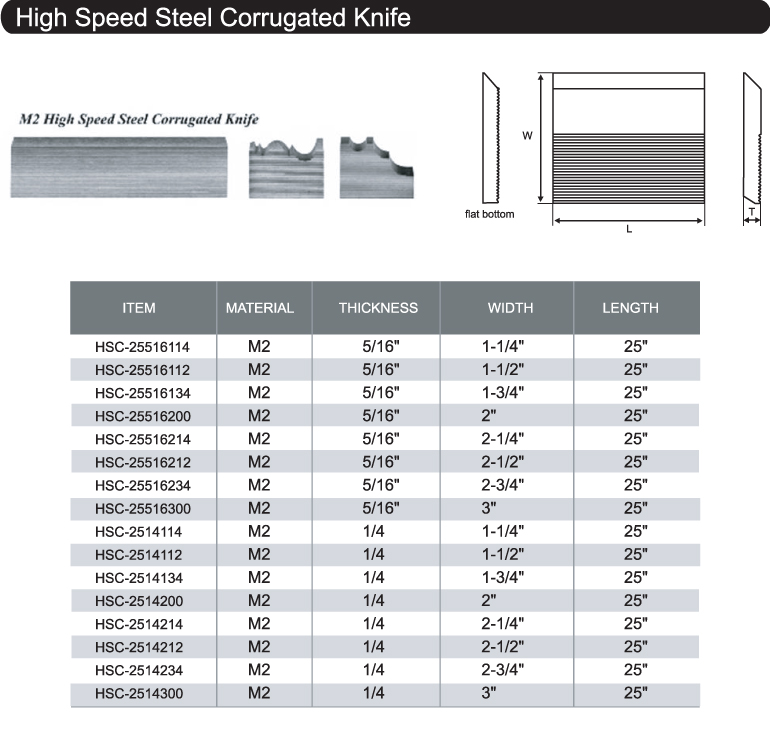 High Speed Steel Corrugated Knife

M2 High Speed Steel Corrugated Knife

W

flat bottom

L

T

| ITEM | MATERIAL | THICKNESS | WIDTH | LENGTH |
|---|---|---|---|---|
| HSC-25516114 | M2 | 5/16" | 1-1/4" | 25" |
| HSC-25516112 | M2 | 5/16" | 1-1/2" | 25" |
| HSC-25516134 | M2 | 5/16" | 1-3/4" | 25" |
| HSC-25516200 | M2 | 5/16" | 2" | 25" |
| HSC-25516214 | M2 | 5/16" | 2-1/4" | 25" |
| HSC-25516212 | M2 | 5/16" | 2-1/2" | 25" |
| HSC-25516234 | M2 | 5/16" | 2-3/4" | 25" |
| HSC-25516300 | M2 | 5/16" | 3" | 25" |
| HSC-2514114 | M2 | 1/4 | 1-1/4" | 25" |
| HSC-2514112 | M2 | 1/4 | 1-1/2" | 25" |
| HSC-2514134 | M2 | 1/4 | 1-3/4" | 25" |
| HSC-2514200 | M2 | 1/4 | 2" | 25" |
| HSC-2514214 | M2 | 1/4 | 2-1/4" | 25" |
| HSC-2514212 | M2 | 1/4 | 2-1/2" | 25" |
| HSC-2514234 | M2 | 1/4 | 2-3/4" | 25" |
| HSC-2514300 | M2 | 1/4 | 3" | 25" |